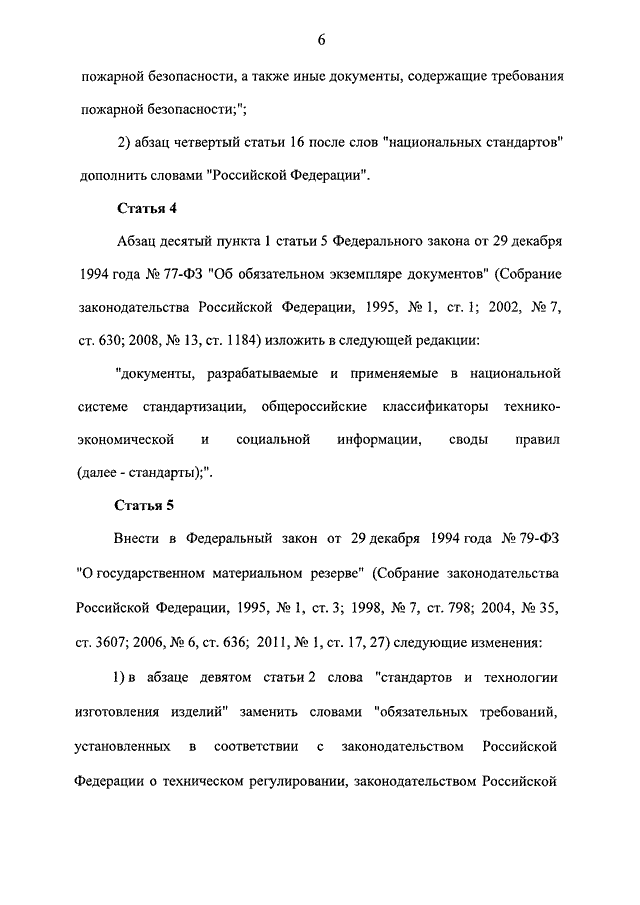 6

пожарной безопасности, а также иные документы, содержащие требования пожарной безопасности;";

2) абзац четвертый статьи 16 после слов "национальных стандартов" дополнить словами "Российской Федерации".

Статья 4

Абзац десятый пункта 1 статьи 5 Федерального закона от 29 декабря 1994 года № 77-ФЗ "Об обязательном экземпляре документов" (Собрание законодательства Российской Федерации, 1995, № 1, ст. 1; 2002, № 7, ст. 630; 2008, № 13, ст. 1184) изложить в следующей редакции:

"документы, разрабатываемые и применяемые в национальной системе стандартизации, общероссийские классификаторы технико-экономической и социальной информации, своды правил (далее - стандарты);".

Статья 5

Внести в Федеральный закон от 29 декабря 1994 года № 79-ФЗ "О государственном материальном резерве" (Собрание законодательства Российской Федерации, 1995, № 1, ст. 3; 1998, № 7, ст. 798; 2004, № 35, ст. 3607; 2006, № 6, ст. 636; 2011, № 1, ст. 17, 27) следующие изменения:

1) в абзаце девятом статьи 2 слова "стандартов и технологии изготовления изделий" заменить словами "обязательных требований, установленных в соответствии с законодательством Российской Федерации о техническом регулировании, законодательством Российской